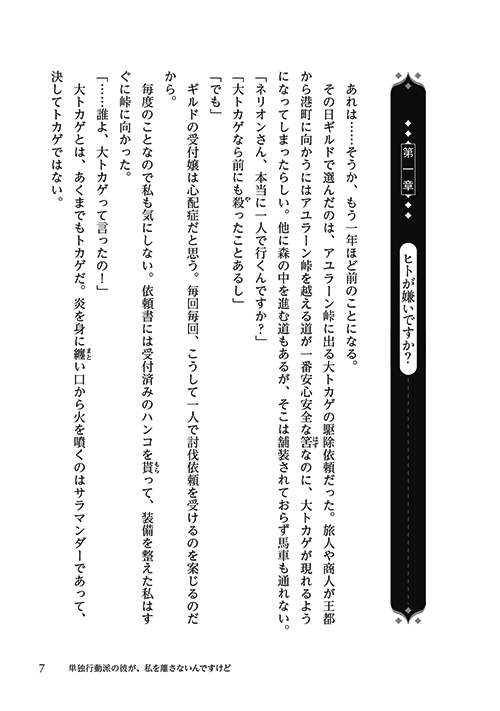 第一章

ヒトが嫌いですか？

あれは……そうか、もう一年ほど前のことになる。

その日ギルドで選んだのは、アユラーン峠に出る大トカゲの駆除依頼だった。旅人や商人が王都から港町に向かうにはアユラーン峠を越える道が一番安心安全な筈なのに、大トカゲが現れるようになってしまったらしい。他に森の中を進む道もあるが、そこは舗装されておらず馬車も通れない。

「ネリオンさん、本当に一人で行くんですか？」

「大トカゲなら前にも殺ったことあるし」

「でも」

ギルドの受付嬢は心配症だと思う。毎回毎回、こうして一人で討伐依頼を受けるのを案じるのだから。

毎度のことなので私も気にしない。依頼書には受付済みのハンコを貰って、装備を整えた私はすぐに峠に向かった。

「……誰よ、大トカゲって言ったの！」

大トカゲとは、あくまでもトカゲだ。炎を身に纏い口から火を噴くのはサラマンダーであって、決してトカゲではない。

7　単独行動派の彼が、私を離さないんですけど